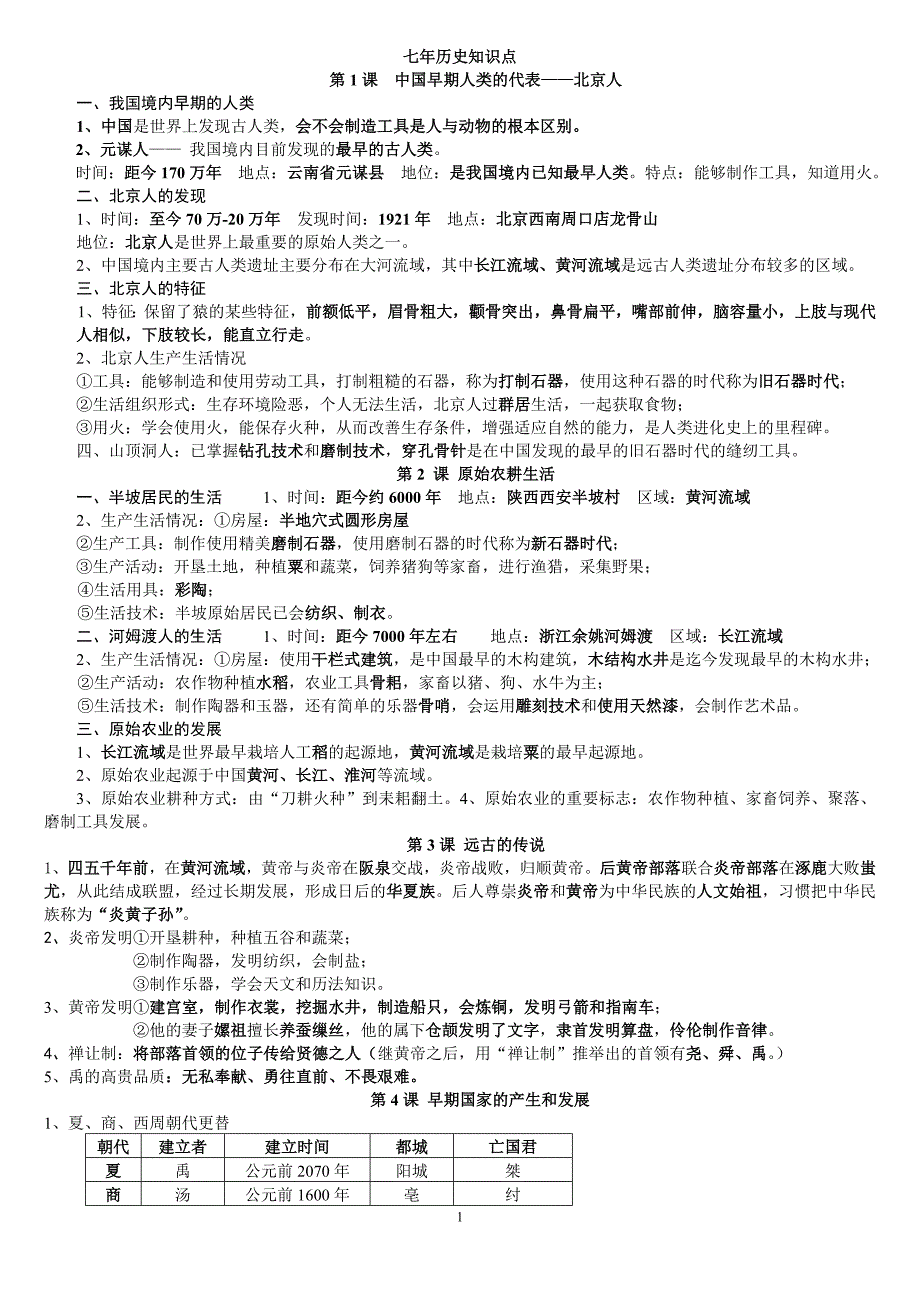 七年历史知识点
第 1 课 中国早期人类的代表——北京人

一、我国境内早期的人类
1、中国是世界上发现古人类，会不会制造工具是人与动物的根本区别。
2、元谋人—— 我国境内目前发现的最早的古人类。
时间：距今 170 万年 地点：云南省元谋县 地位：是我国境内已知最早人类。特点：能够制作工具，知道用火。
二、北京人的发现
1、时间：至今 70 万-20 万年 发现时间：1921 年 地点：北京西南周口店龙骨山
地位：北京人是世界上最重要的原始人类之一。
2、中国境内主要古人类遗址主要分布在大河流域，其中长江流域、黄河流域是远古人类遗址分布较多的区域。
三、北京人的特征
1、特征：保留了猿的某些特征，前额低平，眉骨粗大，颧骨突出，鼻骨扁平，嘴部前伸，脑容量小，上肢与现代人相似，下肢较长，能直立行走。
2、北京人生产生活情况
①工具：能够制造和使用劳动工具，打制粗糙的石器，称为打制石器，使用这种石器的时代称为旧石器时代；
②生活组织形式：生存环境险恶，个人无法生活，北京人过群居生活，一起获取食物；
③用火：学会使用火，能保存火种，从而改善生存条件，增强适应自然的能力，是人类进化史上的里程碑。
四、山顶洞人：已掌握钻孔技术和磨制技术，穿孔骨针是在中国发现的最早的旧石器时代的缝纫工具。

第 2 课 原始农耕生活

一、半坡居民的生活 1、时间：距今约 6000 年 地点：陕西西安半坡村 区域：黄河流域
2、生产生活情况：①房屋：半地穴式圆形房屋
②生产工具：制作使用精美磨制石器，使用磨制石器的时代称为新石器时代；
③生产活动：开垦土地，种植粟和蔬菜，饲养猪狗等家畜，进行渔猎，采集野果；
④生活用具：彩陶；
⑤生活技术：半坡原始居民已会纺织、制衣。
二、河姆渡人的生活 1、时间：距今 7000 年左右 地点：浙江余姚河姆渡 区域：长江流域
2、生产生活情况：①房屋：使用干栏式建筑，是中国最早的木构建筑，木结构水井是迄今发现最早的木构水井；
②生产活动：农作物种植水稻，农业工具骨耜，家畜以猪、狗、水牛为主；
③生活技术：制作陶器和玉器，还有简单的乐器骨哨，会运用雕刻技术和使用天然漆，会制作艺术品。
三、原始农业的发展
1、长江流域是世界最早栽培人工稻的起源地，黄河流域是栽培粟的最早起源地。
2、原始农业起源于中国黄河、长江、淮河等流域。
3、原始农业耕种方式：由“刀耕火种”到耒耜翻土。4、原始农业的重要标志：农作物种植、家畜饲养、聚落、磨制工具发展。

第 3 课 远古的传说

1、四五千年前，在黄河流域，黄帝与炎帝在阪泉交战，炎帝战败，归顺黄帝。后黄帝部落联合炎帝部落在涿鹿大败蚩尤，从此结成联盟，经过长期发展，形成日后的华夏族。后人尊崇炎帝和黄帝为中华民族的人文始祖，习惯把中华民族称为“炎黄子孙”。
2、炎帝发明①开垦耕种，种植五谷和蔬菜；
②制作陶器，发明纺织，会制盐；
③制作乐器，学会天文和历法知识。
3、黄帝发明①建宫室，制作衣裳，挖掘水井，制造船只，会炼铜，发明弓箭和指南车；
②他的妻子嫘祖擅长养蚕缫丝，他的属下仓颉发明了文字，隶首发明算盘，伶伦制作音律。
4、禅让制：将部落首领的位子传给贤德之人（继黄帝之后，用“禅让制”推举出的首领有尧、舜、禹。）
5、禹的高贵品质：无私奉献、勇往直前、不畏艰难。

第 4 课 早期国家的产生和发展

1、夏、商、西周朝代更替

| 朝代 | 建立者 | 建立时间 | 都城 | 亡国君 |
|---|---|---|---|---|
| 夏 | 禹 | 公元前 2070 年 | 阳城 | 桀 |
| 商 | 汤 | 公元前 1600 年 | 亳 | 纣 |

1